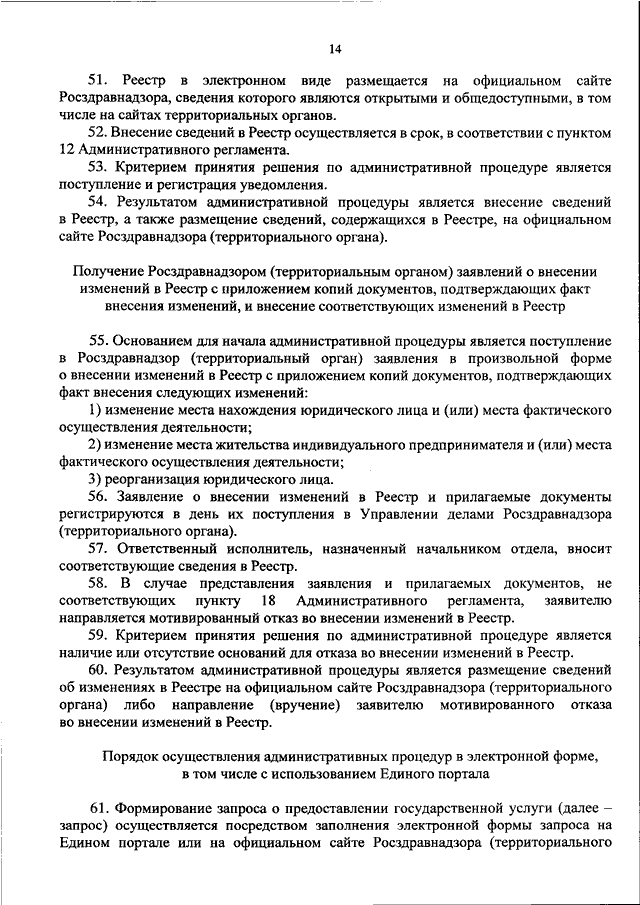 14

51. Реестр в электронном виде размещается на официальном сайте Росздравнадзора, сведения которого являются открытыми и общедоступными, в том числе на сайтах территориальных органов.

52. Внесение сведений в Реестр осуществляется в срок, в соответствии с пунктом 12 Административного регламента.

53. Критерием принятия решения по административной процедуре является поступление и регистрация уведомления.

54. Результатом административной процедуры является внесение сведений в Реестр, а также размещение сведений, содержащихся в Реестре, на официальном сайте Росздравнадзора (территориального органа).

Получение Росздравнадзором (территориальным органом) заявлений о внесении изменений в Реестр с приложением копий документов, подтверждающих факт внесения изменений, и внесение соответствующих изменений в Реестр

55. Основанием для начала административной процедуры является поступление в Росздравнадзор (территориальный орган) заявления в произвольной форме о внесении изменений в Реестр с приложением копий документов, подтверждающих факт внесения следующих изменений:

1) изменение места нахождения юридического лица и (или) места фактического осуществления деятельности;

2) изменение места жительства индивидуального предпринимателя и (или) места фактического осуществления деятельности;

3) реорганизация юридического лица.

56. Заявление о внесении изменений в Реестр и прилагаемые документы регистрируются в день их поступления в Управлении делами Росздравнадзора (территориального органа).

57. Ответственный исполнитель, назначенный начальником отдела, вносит соответствующие сведения в Реестр.

58. В случае представления заявления и прилагаемых документов, не соответствующих пункту 18 Административного регламента, заявителю направляется мотивированный отказ во внесении изменений в Реестр.

59. Критерием принятия решения по административной процедуре является наличие или отсутствие оснований для отказа во внесении изменений в Реестр.

60. Результатом административной процедуры является размещение сведений об изменениях в Реестре на официальном сайте Росздравнадзора (территориального органа) либо направление (вручение) заявителю мотивированного отказа во внесении изменений в Реестр.

Порядок осуществления административных процедур в электронной форме, в том числе с использованием Единого портала

61. Формирование запроса о предоставлении государственной услуги (далее – запрос) осуществляется посредством заполнения электронной формы запроса на Едином портале или на официальном сайте Росздравнадзора (территориального